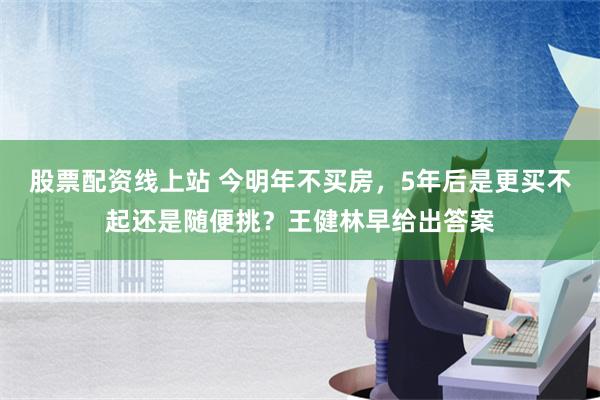 股票配资线上站 今明年不买房，5年后是更买不起还是随便挑？王健林早给出答案